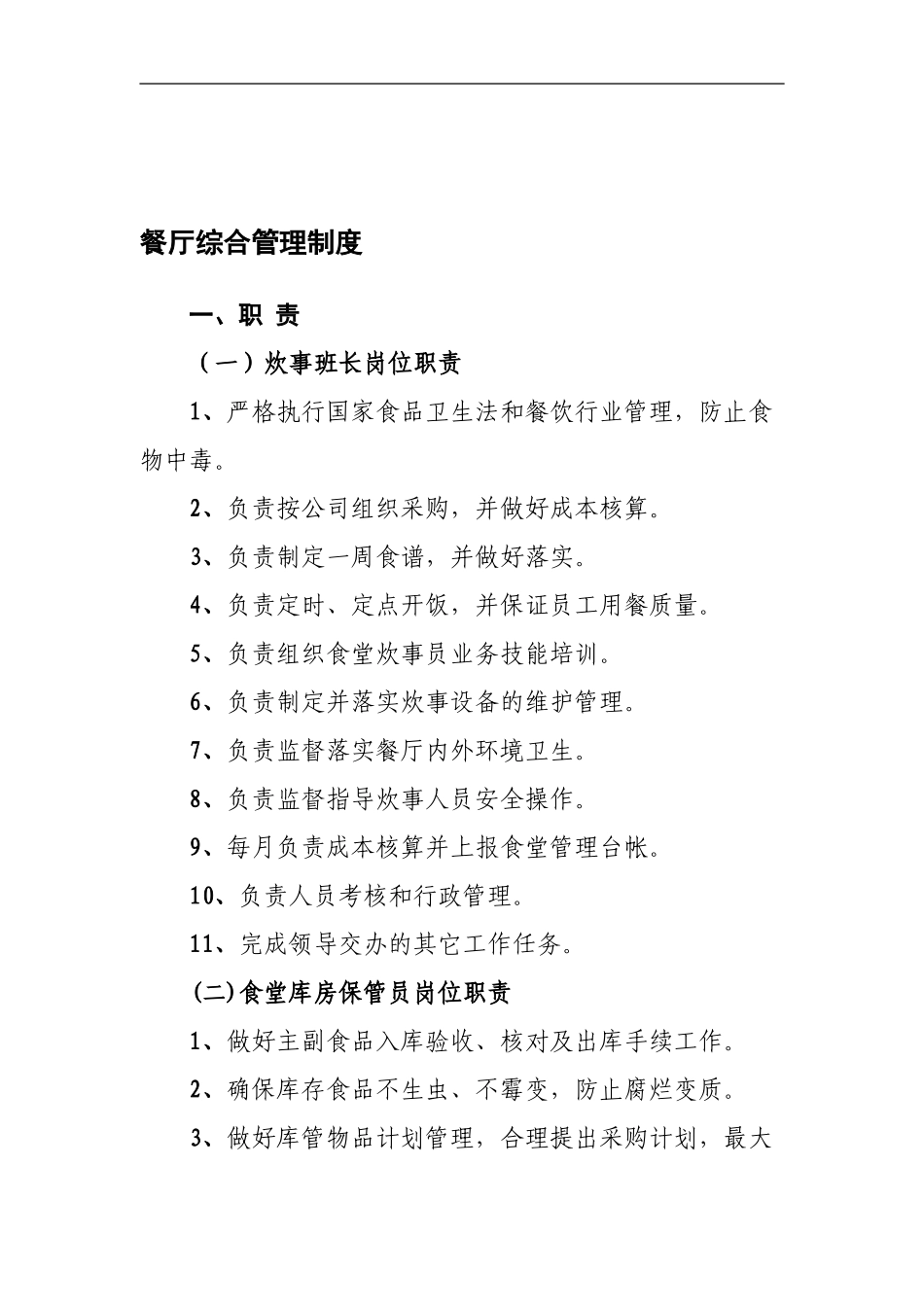 餐厅综合管理制度

一、职 责

（一）炊事班长岗位职责

1、严格执行国家食品卫生法和餐饮行业管理，防止食物中毒。

2、负责按公司组织采购，并做好成本核算。

3、负责制定一周食谱，并做好落实。

4、负责定时、定点开饭，并保证员工用餐质量。

5、负责组织食堂炊事员业务技能培训。

6、负责制定并落实炊事设备的维护管理。

7、负责监督落实餐厅内外环境卫生。

8、负责监督指导炊事人员安全操作。

9、每月负责成本核算并上报食堂管理台帐。

10、负责人员考核和行政管理。

11、完成领导交办的其它工作任务。

(二)食堂库房保管员岗位职责

1、做好主副食品入库验收、核对及出库手续工作。

2、确保库存食品不生虫、不霉变，防止腐烂变质。

3、做好库管物品计划管理，合理提出采购计划，最大